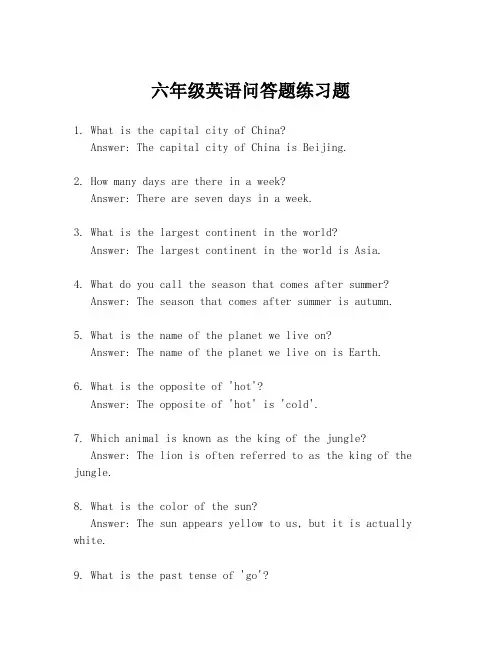 六年级英语问答题练习题

1. What is the capital city of China?
Answer: The capital city of China is Beijing.

2. How many days are there in a week?
Answer: There are seven days in a week.

3. What is the largest continent in the world?
Answer: The largest continent in the world is Asia.

4. What do you call the season that comes after summer?
Answer: The season that comes after summer is autumn.

5. What is the name of the planet we live on?
Answer: The name of the planet we live on is Earth.

6. What is the opposite of 'hot'?
Answer: The opposite of 'hot' is 'cold'.

7. Which animal is known as the king of the jungle?
Answer: The lion is often referred to as the king of the jungle.

8. What is the color of the sun?
Answer: The sun appears yellow to us, but it is actually white.

9. What is the past tense of 'go'?